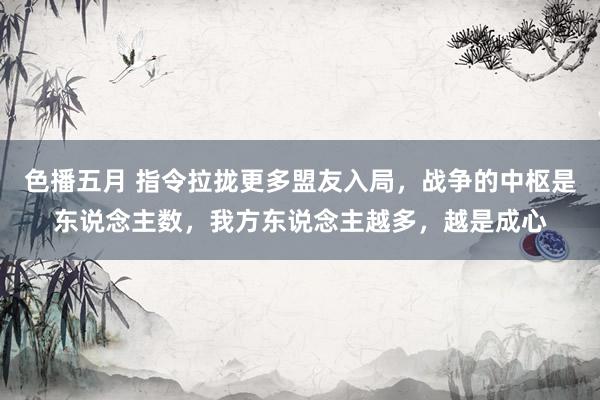 色播五月 指令拉拢更多盟友入局，战争的中枢是东说念主数，我方东说念主越多，越是成心